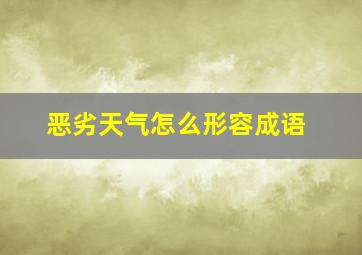 恶劣天气怎么形容成语